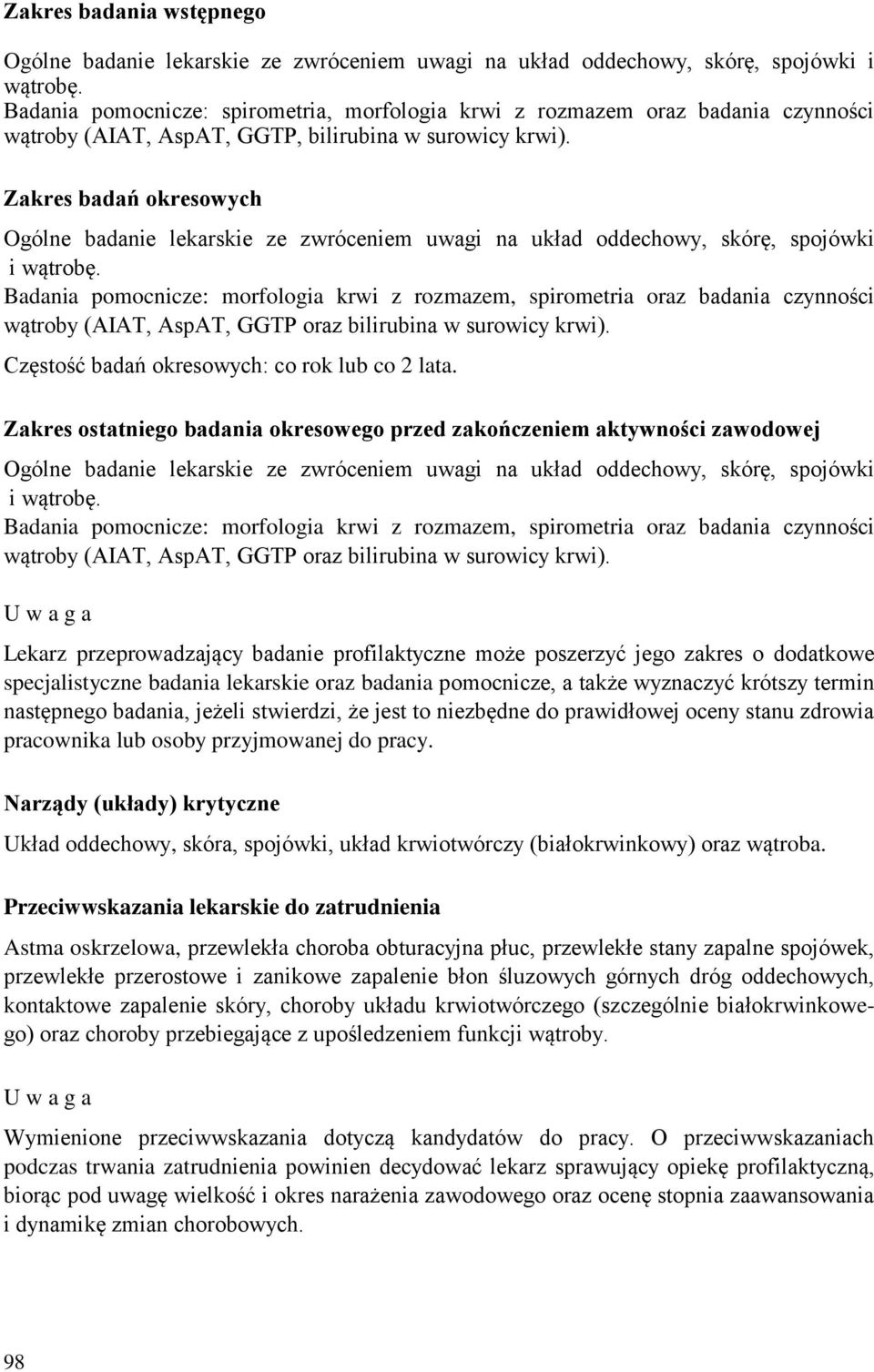 Zakres badania wstępnego

Ogólne badanie lekarskie ze zwróceniem uwagi na układ oddechowy, skórę, spojówki i wątrobę.
Badania pomocnicze: spirometria, morfologia krwi z rozmazem oraz badania czynności wątroby (AIAT, AspAT, GGTP, bilirubina w surowicy krwi).

Zakres badań okresowych

Ogólne badanie lekarskie ze zwróceniem uwagi na układ oddechowy, skórę, spojówki i wątrobę.
Badania pomocnicze: morfologia krwi z rozmazem, spirometria oraz badania czynności wątroby (AIAT, AspAT, GGTP oraz bilirubina w surowicy krwi).
Częstość badań okresowych: co rok lub co 2 lata.

Zakres ostatniego badania okresowego przed zakończeniem aktywności zawodowej

Ogólne badanie lekarskie ze zwróceniem uwagi na układ oddechowy, skórę, spojówki i wątrobę.
Badania pomocnicze: morfologia krwi z rozmazem, spirometria oraz badania czynności wątroby (AIAT, AspAT, GGTP oraz bilirubina w surowicy krwi).

U w a g a

Lekarz przeprowadzający badanie profilaktyczne może poszerzyć jego zakres o dodatkowe specjalistyczne badania lekarskie oraz badania pomocnicze, a także wyznaczyć krótszy termin następnego badania, jeżeli stwierdzi, że jest to niezbędne do prawidłowej oceny stanu zdrowia pracownika lub osoby przyjmowanej do pracy.

Narządy (układy) krytyczne

Układ oddechowy, skóra, spojówki, układ krwiotwórczy (białokrwinkowy) oraz wątroba.

Przeciwwskazania lekarskie do zatrudnienia

Astma oskrzelowa, przewlekła choroba obturacyjna płuc, przewlekłe stany zapalne spojówek, przewlekłe przerostowe i zanikowe zapalenie błon śluzowych górnych dróg oddechowych, kontaktowe zapalenie skóry, choroby układu krwiotwórczego (szczególnie białokrwinkowego) oraz choroby przebiegające z upośledzeniem funkcji wątroby.

U w a g a

Wymienione przeciwwskazania dotyczą kandydatów do pracy. O przeciwwskazaniach podczas trwania zatrudnienia powinien decydować lekarz sprawujący opiekę profilaktyczną, biorąc pod uwagę wielkość i okres narażenia zawodowego oraz ocenę stopnia zaawansowania i dynamikę zmian chorobowych.

98